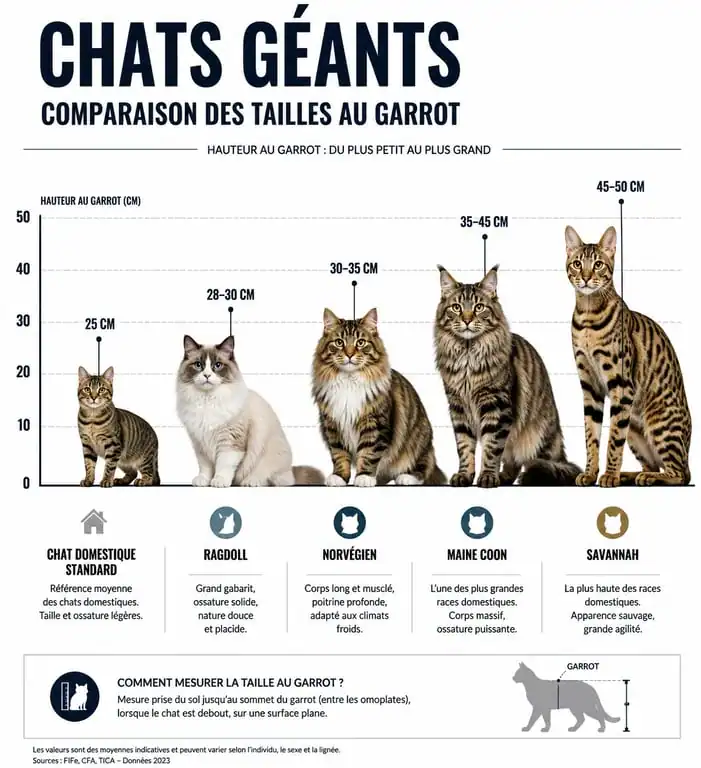 CHATS GÉANTS
COMPARAISON DES TAILLES AU GARROT

HAUTEUR AU GARROT : DU PLUS PETIT AU PLUS GRAND

HAUTEUR AU GARROT (CM)

50
40
30
20
10
0

25 CM
28–30 CM
30–35 CM
35–45 CM
45–50 CM

CHAT DOMESTIQUE STANDARD
Référence moyenne des chats domestiques. Taille et ossature légères.

RAGDOLL
Grand gabarit, ossature solide, nature douce et placide.

NORVÉGIEN
Corps long et musclé, poitrine profonde, adapté aux climats froids.

MAINE COON
L'une des plus grandes races domestiques. Corps massif, ossature puissante.

SAVANNAH
La plus haute des races domestiques. Apparence sauvage, grande agilité.

COMMENT MESURER LA TAILLE AU GARROT ?
Mesure prise du sol jusqu'au sommet du garrot (entre les omoplates), lorsque le chat est debout, sur une surface plane.

GARROT

Les valeurs sont des moyennes indicatives et peuvent varier selon l'individu, le sexe et la lignée.
Sources : FIFe, CFA, TICA – Données 2023